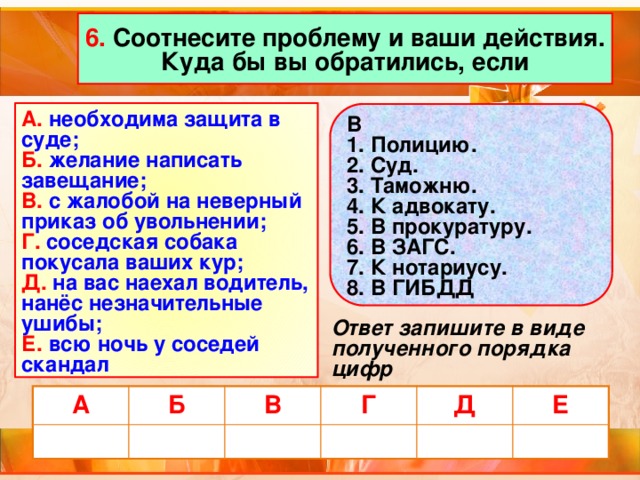 6. Соотнесите проблему и ваши действия. Куда бы вы обратились, если

А. необходима защита в суде;
Б. желание написать завещание;
В. с жалобой на неверный приказ об увольнении;
Г. соседская собака покусала ваших кур;
Д. на вас наехал водитель, нанёс незначительные ушибы;
Е. всю ночь у соседей скандал

В
1. Полицию.
2. Суд.
3. Таможню.
4. К адвокату.
5. В прокуратуру.
6. В ЗАГС.
7. К нотариусу.
8. В ГИБДД

Ответ запишите в виде полученного порядка цифр

| А | Б | В | Г | Д | Е |
|---|---|---|---|---|---|
| | | | | | |